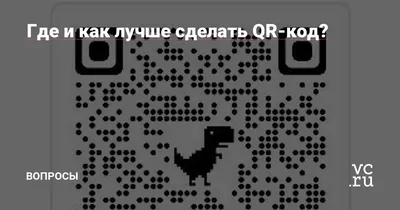 Где и как лучше сделать QR-код?

ВОПРОСЫ

vc.ru